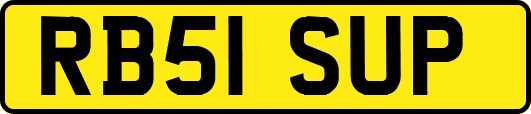 RB51 SUP